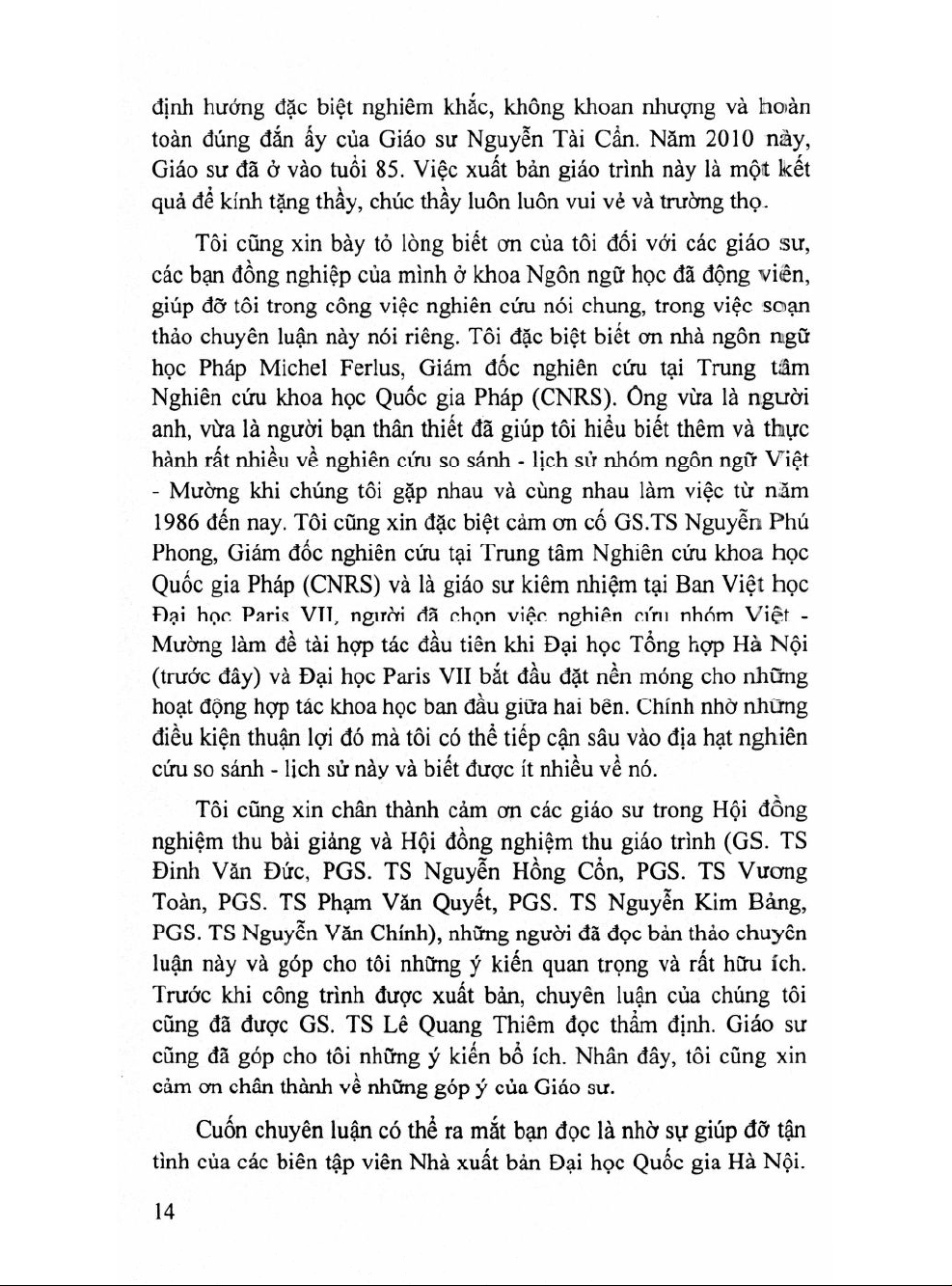 định hướng đặc biệt nghiêm khắc, không khoan nhượng và hoàn toàn đúng đắn ấy của Giáo sư Nguyễn Tài Cẩn. Năm 2010 này, Giáo sư đã ở vào tuổi 85. Việc xuất bản giáo trình này là một kết quả để kính tặng thầy, chúc thầy luôn luôn vui vẻ và trường thọ.

Tôi cũng xin bày tỏ lòng biết ơn của tôi đối với các giáo sư, các bạn đồng nghiệp của mình ở khoa Ngôn ngữ học đã động viên, giúp đỡ tôi trong công việc nghiên cứu nói chung, trong việc soạn thảo chuyên luận này nói riêng. Tôi đặc biệt biết ơn nhà ngôn ngữ học Pháp Michel Ferlus, Giám đốc nghiên cứu tại Trung tâm Nghiên cứu khoa học Quốc gia Pháp (CNRS). Ông vừa là người anh, vừa là người bạn thân thiết đã giúp tôi hiểu biết thêm và thực hành rất nhiều về nghiên cứu so sánh - lịch sử nhóm ngôn ngữ Việt - Mường khi chúng tôi gặp nhau và cùng nhau làm việc từ năm 1986 đến nay. Tôi cũng xin đặc biệt cảm ơn cố GS.TS Nguyễn Phú Phong, Giám đốc nghiên cứu tại Trung tâm Nghiên cứu khoa học Quốc gia Pháp (CNRS) và là giáo sư kiêm nhiệm tại Ban Việt học Đại học Paris VII, người đã chọn việc nghiên cứu nhóm Việt - Mường làm đề tài hợp tác đầu tiên khi Đại học Tổng hợp Hà Nội (trước đây) và Đại học Paris VII bắt đầu đặt nền móng cho những hoạt động hợp tác khoa học ban đầu giữa hai bên. Chính nhờ những điều kiện thuận lợi đó mà tôi có thể tiếp cận sâu vào địa hạt nghiên cứu so sánh - lịch sử này và biết được ít nhiều về nó.

Tôi cũng xin chân thành cảm ơn các giáo sư trong Hội đồng nghiệm thu bài giảng và Hội đồng nghiệm thu giáo trình (GS. TS Đinh Văn Đức, PGS. TS Nguyễn Hồng Cổn, PGS. TS Vương Toàn, PGS. TS Phạm Văn Quyết, PGS. TS Nguyễn Kim Bảng, PGS. TS Nguyễn Văn Chính), những người đã đọc bản thảo chuyên luận này và góp cho tôi những ý kiến quan trọng và rất hữu ích. Trước khi công trình được xuất bản, chuyên luận của chúng tôi cũng đã được GS. TS Lê Quang Thiêm đọc thẩm định. Giáo sư cũng đã góp cho tôi những ý kiến bổ ích. Nhân đây, tôi cũng xin cảm ơn chân thành về những góp ý của Giáo sư.

Cuốn chuyên luận có thể ra mắt bạn đọc là nhờ sự giúp đỡ tận tình của các biên tập viên Nhà xuất bản Đại học Quốc gia Hà Nội.

14